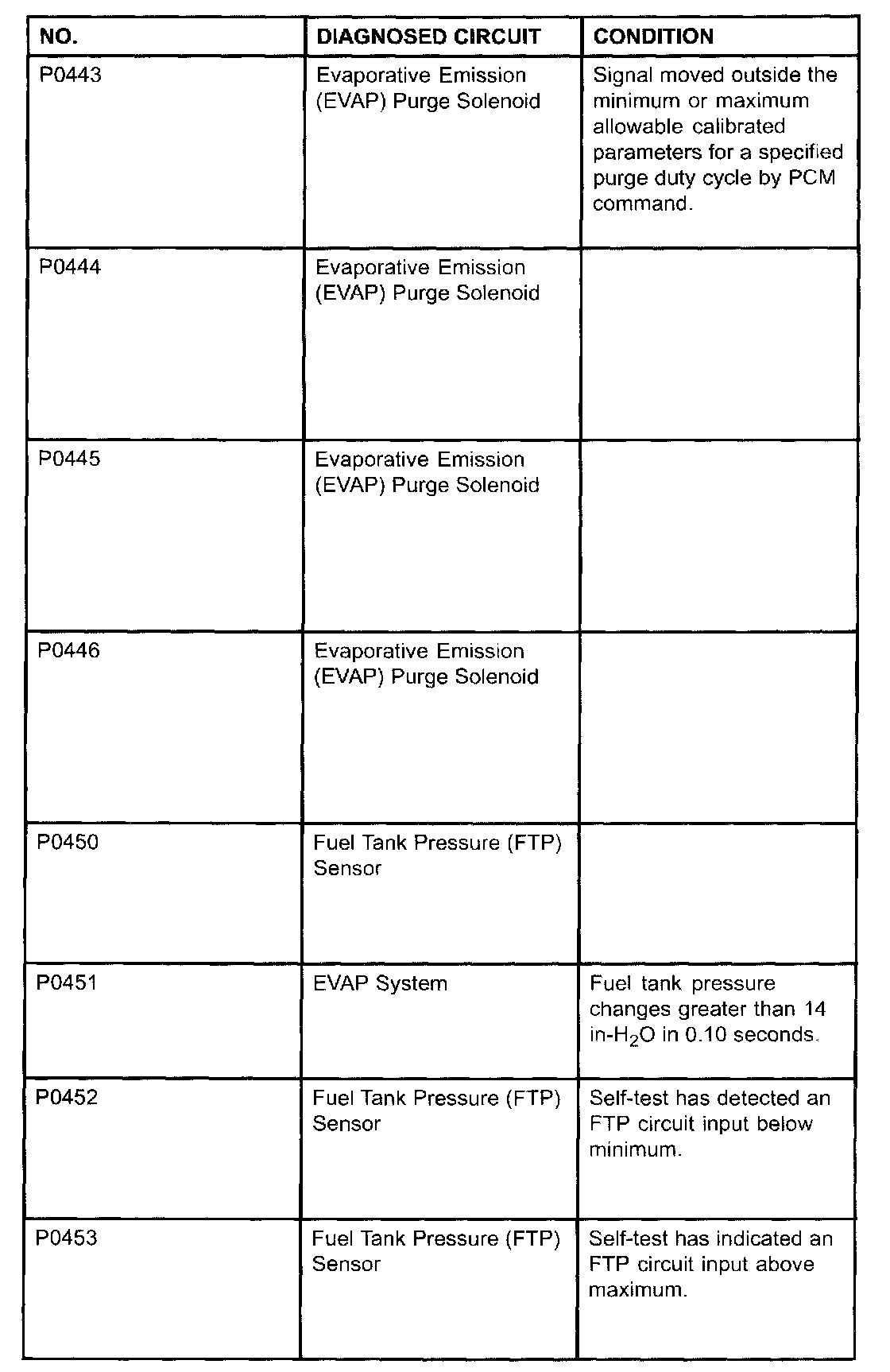 | NO. | DIAGNOSED CIRCUIT | CONDITION |
|---|---|---|
| P0443 | Evaporative Emission (EVAP) Purge Solenoid | Signal moved outside the minimum or maximum allowable calibrated parameters for a specified purge duty cycle by PCM command. |
| P0444 | Evaporative Emission (EVAP) Purge Solenoid | |
| P0445 | Evaporative Emission (EVAP) Purge Solenoid | |
| P0446 | Evaporative Emission (EVAP) Purge Solenoid | |
| P0450 | Fuel Tank Pressure (FTP) Sensor | |
| P0451 | EVAP System | Fuel tank pressure changes greater than 14 in-$H_2O$ in 0.10 seconds. |
| P0452 | Fuel Tank Pressure (FTP) Sensor | Self-test has detected an FTP circuit input below minimum. |
| P0453 | Fuel Tank Pressure (FTP) Sensor | Self-test has indicated an FTP circuit input above maximum. |